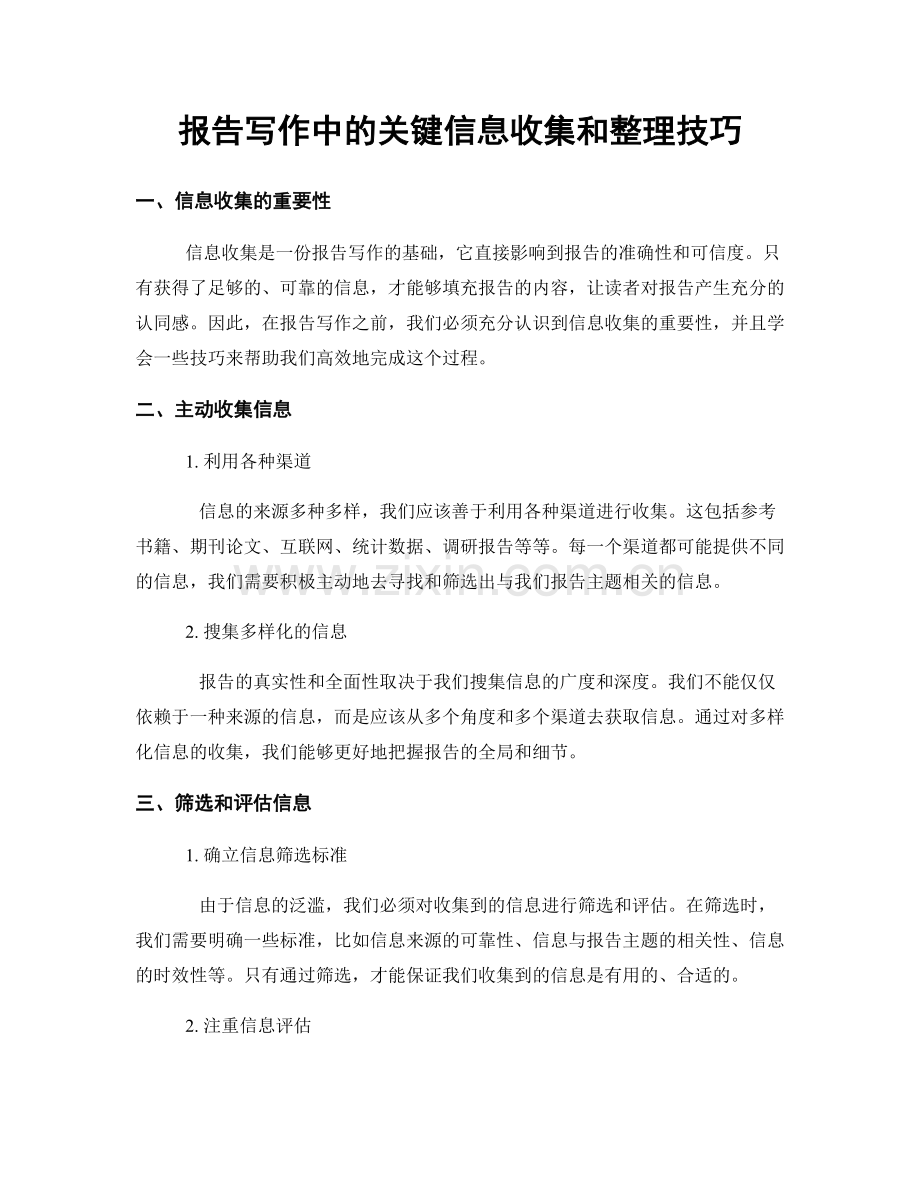 报告写作中的关键信息收集和整理技巧

一、信息收集的重要性

信息收集是一份报告写作的基础，它直接影响到报告的准确性和可信度。只有获得了足够的、可靠的信息，才能够填充报告的内容，让读者对报告产生充分的认同感。因此，在报告写作之前，我们必须充分认识到信息收集的重要性，并且学会一些技巧来帮助我们高效地完成这个过程。

二、主动收集信息

1.利用各种渠道

信息的来源多种多样，我们应该善于利用各种渠道进行收集。这包括参考书籍、期刊论文、互联网、统计数据、调研报告等等。每一个渠道都可能提供不同的信息，我们需要积极主动地去寻找和筛选出与我们报告主题相关的信息。

2.搜集多样化的信息

报告的真实性和全面性取决于我们搜集信息的广度和深度。我们不能仅仅依赖于一种来源的信息，而是应该从多个角度和多个渠道去获取信息。通过对多样化信息的收集，我们能够更好地把握报告的全局和细节。

三、筛选和评估信息

1.确立信息筛选标准

由于信息的泛滥，我们必须对收集到的信息进行筛选和评估。在筛选时，我们需要明确一些标准，比如信息来源的可靠性、信息与报告主题的相关性、信息的时效性等。只有通过筛选，才能保证我们收集到的信息是有用的、合适的。

2.注重信息评估

www.zixin.com.cn